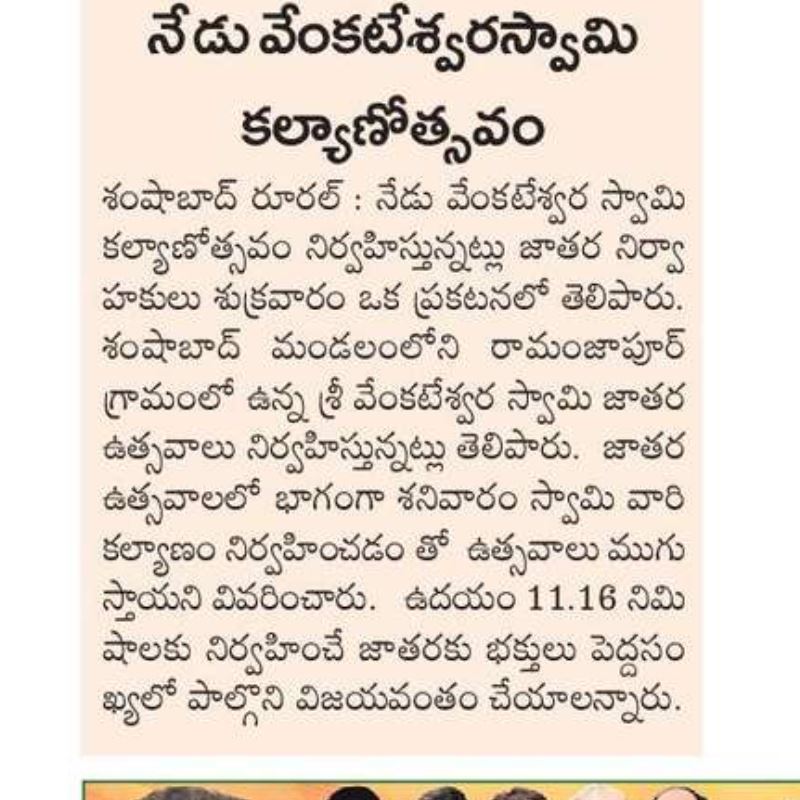 నేడు వేంకటేశ్వరస్వామి కల్యాణోత్సవం

శంషాబాద్ రూరల్ : నేడు వేంకటేశ్వర స్వామి కల్యాణోత్సవం నిర్వహిస్తున్నట్లు జాతర నిర్వాహకులు శుక్రవారం ఒక ప్రకటనలో తెలిపారు. శంషాబాద్ మండలంలోని రామంజాపూర్ గ్రామంలో ఉన్న శ్రీ వేంకటేశ్వర స్వామి జాతర ఉత్సవాలు నిర్వహిస్తున్నట్లు తెలిపారు. జాతర ఉత్సవాలలో భాగంగా శనివారం స్వామి వారి కల్యాణం నిర్వహించడం తో ఉత్సవాలు ముగుస్తాయని వివరించారు. ఉదయం 11.16 నిమిషాలకు నిర్వహించే జాతరకు భక్తులు పెద్దసంఖ్యలో పాల్గొని విజయవంతం చేయాలన్నారు.